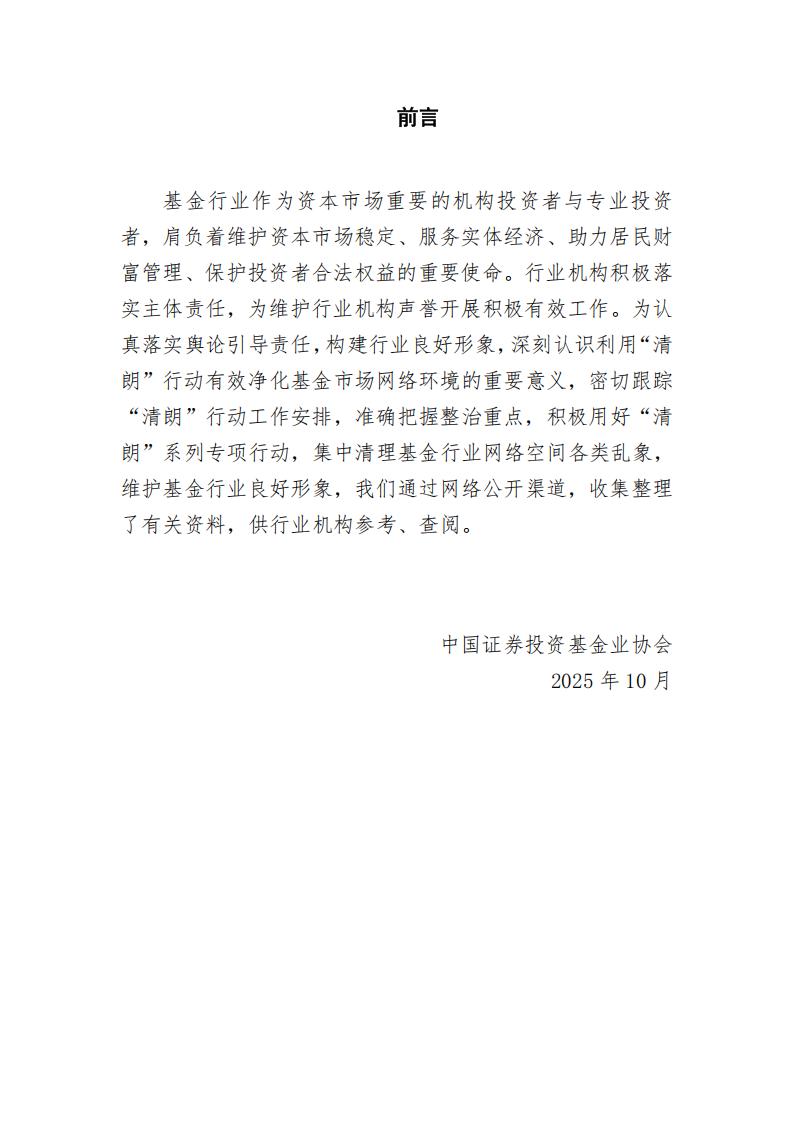 前言

基金行业作为资本市场重要的机构投资者与专业投资者，肩负着维护资本市场稳定、服务实体经济、助力居民财富管理、保护投资者合法权益的重要使命。行业机构积极落实主体责任，为维护行业机构声誉开展积极有效工作。为认真落实舆论引导责任，构建行业良好形象，深刻认识利用“清朗”行动有效净化基金市场网络环境的重要意义，密切跟踪“清朗”行动工作安排，准确把握整治重点，积极用好“清朗”系列专项行动，集中清理基金行业网络空间各类乱象，维护基金行业良好形象，我们通过网络公开渠道，收集整理了有关资料，供行业机构参考、查阅。

中国证券投资基金业协会
2025 年 10 月